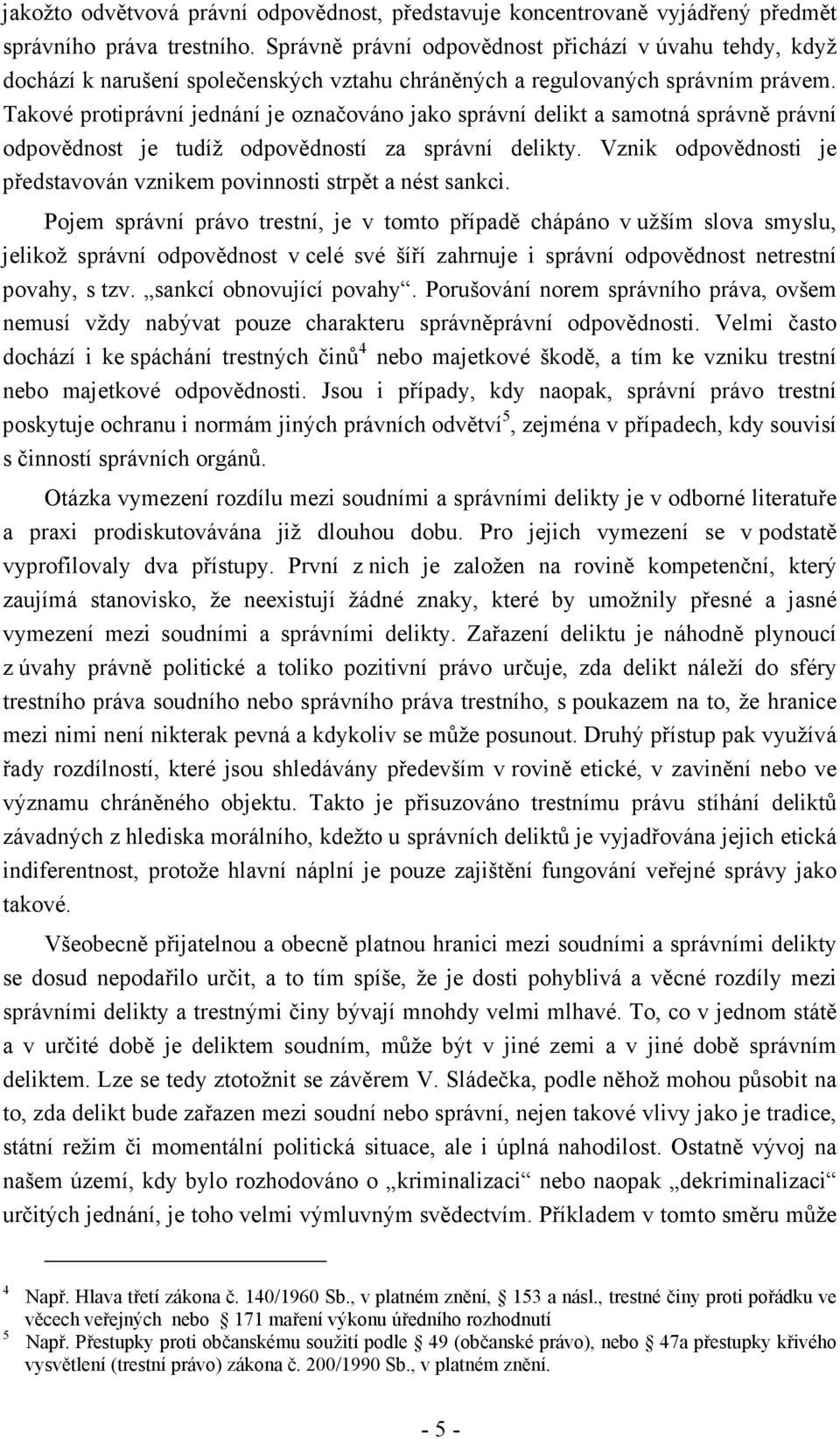 jakožto odvětvová právní odpovědnost, představuje koncentrovaně vyjádřený předmět správního práva trestního. Správně právní odpovědnost přichází v úvahu tehdy, když dochází k narušení společenských vztahu chráněných a regulovaných správním právem. Takové protiprávní jednání je označováno jako správní delikt a samotná správně právní odpovědnost je tudíž odpovědností za správní delikty. Vznik odpovědnosti je představován vznikem povinnosti strpět a nést sankci.

Pojem správní právo trestní, je v tomto případě chápáno v užším slova smyslu, jelikož správní odpovědnost v celé své šíří zahrnuje i správní odpovědnost netrestní povahy, s tzv. „sankcí obnovující povahy“. Porušování norem správního práva, ovšem nemusí vždy nabývat pouze charakteru správněprávní odpovědnosti. Velmi často dochází i ke spáchání trestných činů$^4$ nebo majetkové škodě, a tím ke vzniku trestní nebo majetkové odpovědnosti. Jsou i případy, kdy naopak, správní právo trestní poskytuje ochranu i normám jiných právních odvětví$^5$, zejména v případech, kdy souvisí s činností správních orgánů.

Otázka vymezení rozdílu mezi soudními a správními delikty je v odborné literatuře a praxi prodiskutovávána již dlouhou dobu. Pro jejich vymezení se v podstatě vyprofilovaly dva přístupy. První z nich je založen na rovině kompetenční, který zaujímá stanovisko, že neexistují žádné znaky, které by umožnily přesné a jasné vymezení mezi soudními a správními delikty. Zařazení deliktu je náhodně plynoucí z úvahy právně politické a toliko pozitivní právo určuje, zda delikt náleží do sféry trestního práva soudního nebo správního práva trestního, s poukazem na to, že hranice mezi nimi není nikterak pevná a kdykoliv se může posunout. Druhý přístup pak využívá řady rozdílností, které jsou shledávány především v rovině etické, v zavinění nebo ve významu chráněného objektu. Takto je přisuzováno trestnímu právu stíhání deliktů závadných z hlediska morálního, kdežto u správních deliktů je vyjadřována jejich etická indiferentnost, protože hlavní náplní je pouze zajištění fungování veřejné správy jako takové.

Všeobecně přijatelnou a obecně platnou hranici mezi soudními a správními delikty se dosud nepodařilo určit, a to tím spíše, že je dosti pohyblivá a věcné rozdíly mezi správními delikty a trestnými činy bývají mnohdy velmi mlhavé. To, co v jednom státě a v určité době je deliktem soudním, může být v jiné zemi a v jiné době správním deliktem. Lze se tedy ztotožnit se závěrem V. Sládečka, podle něhož mohou působit na to, zda delikt bude zařazen mezi soudní nebo správní, nejen takové vlivy jako je tradice, státní režim či momentální politická situace, ale i úplná nahodilost. Ostatně vývoj na našem území, kdy bylo rozhodováno o „kriminalizaci“ nebo naopak „dekriminalizaci“ určitých jednání, je toho velmi výmluvným svědectvím. Příkladem v tomto směru může

$^4$ Např. Hlava třetí zákona č. 140/1960 Sb., v platném znění, § 153 a násl., trestné činy proti pořádku ve věcech veřejných nebo § 171 maření výkonu úředního rozhodnutí
$^5$ Např. Přestupky proti občanskému soužití podle § 49 (občanské právo), nebo § 47a přestupky křivého vysvětlení (trestní právo) zákona č. 200/1990 Sb., v platném znění.

- 5 -